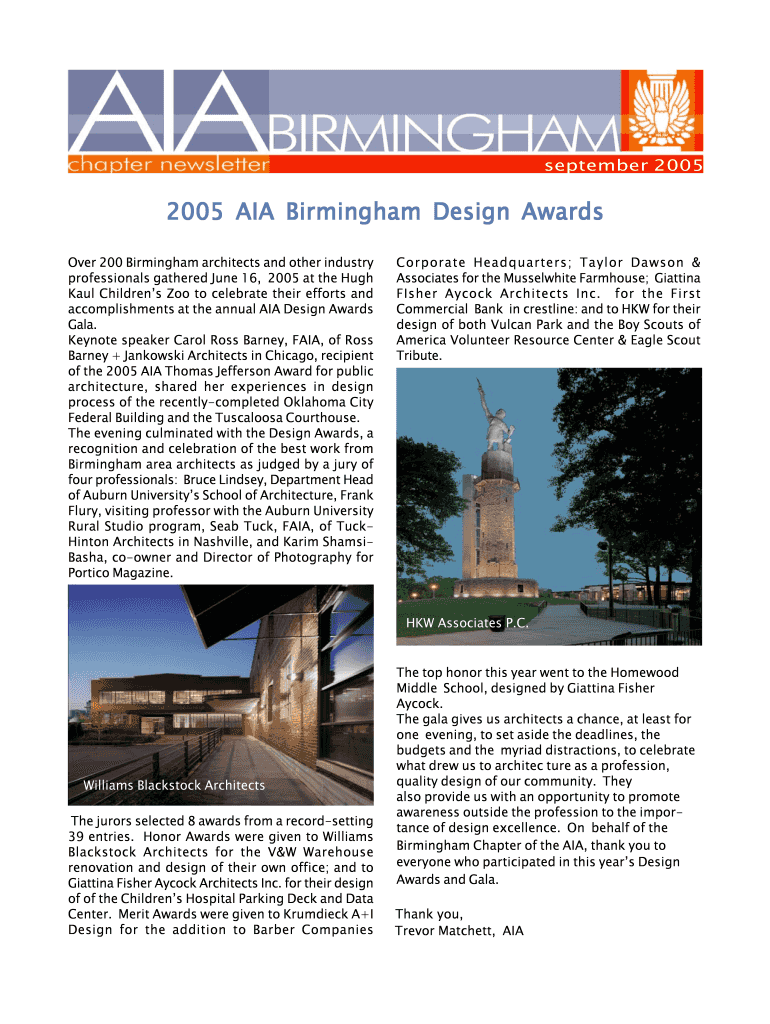 AIA BIRMINGHAM
chapter newsletter
september 2005

2005 AIA Birmingham Design Awards

Over 200 Birmingham architects and other industry professionals gathered June 16, 2005 at the Hugh Kaul Children's Zoo to celebrate their efforts and accomplishments at the annual AIA Design Awards Gala.
Keynote speaker Carol Ross Barney, FAIA, of Ross Barney + Jankowski Architects in Chicago, recipient of the 2005 AIA Thomas Jefferson Award for public architecture, shared her experiences in design process of the recently-completed Oklahoma City Federal Building and the Tuscaloosa Courthouse.
The evening culminated with the Design Awards, a recognition and celebration of the best work from Birmingham area architects as judged by a jury of four professionals: Bruce Lindsey, Department Head of Auburn University's School of Architecture, Frank Flury, visiting professor with the Auburn University Rural Studio program, Seab Tuck, FAIA, of Tuck-Hinton Architects in Nashville, and Karim Shamsi-Basha, co-owner and Director of Photography for Portico Magazine.

Williams Blackstock Architects

The jurors selected 8 awards from a record-setting 39 entries. Honor Awards were given to Williams Blackstock Architects for the V&W Warehouse renovation and design of their own office; and to Giattina Fisher Aycock Architects Inc. for their design of of the Children's Hospital Parking Deck and Data Center. Merit Awards were given to Krumdieck A+I Design for the addition to Barber Companies Corporate Headquarters; Taylor Dawson & Associates for the Musselwhite Farmhouse; Giattina FIsher Aycock Architects Inc. for the First Commercial Bank in crestline: and to HKW for their design of both Vulcan Park and the Boy Scouts of America Volunteer Resource Center & Eagle Scout Tribute.

HKW Associates P.C.

The top honor this year went to the Homewood Middle School, designed by Giattina Fisher Aycock.
The gala gives us architects a chance, at least for one evening, to set aside the deadlines, the budgets and the myriad distractions, to celebrate what drew us to architec ture as a profession, quality design of our community. They also provide us with an opportunity to promote awareness outside the profession to the importance of design excellence. On behalf of the Birmingham Chapter of the AIA, thank you to everyone who participated in this year's Design Awards and Gala.

Thank you,
Trevor Matchett, AIA